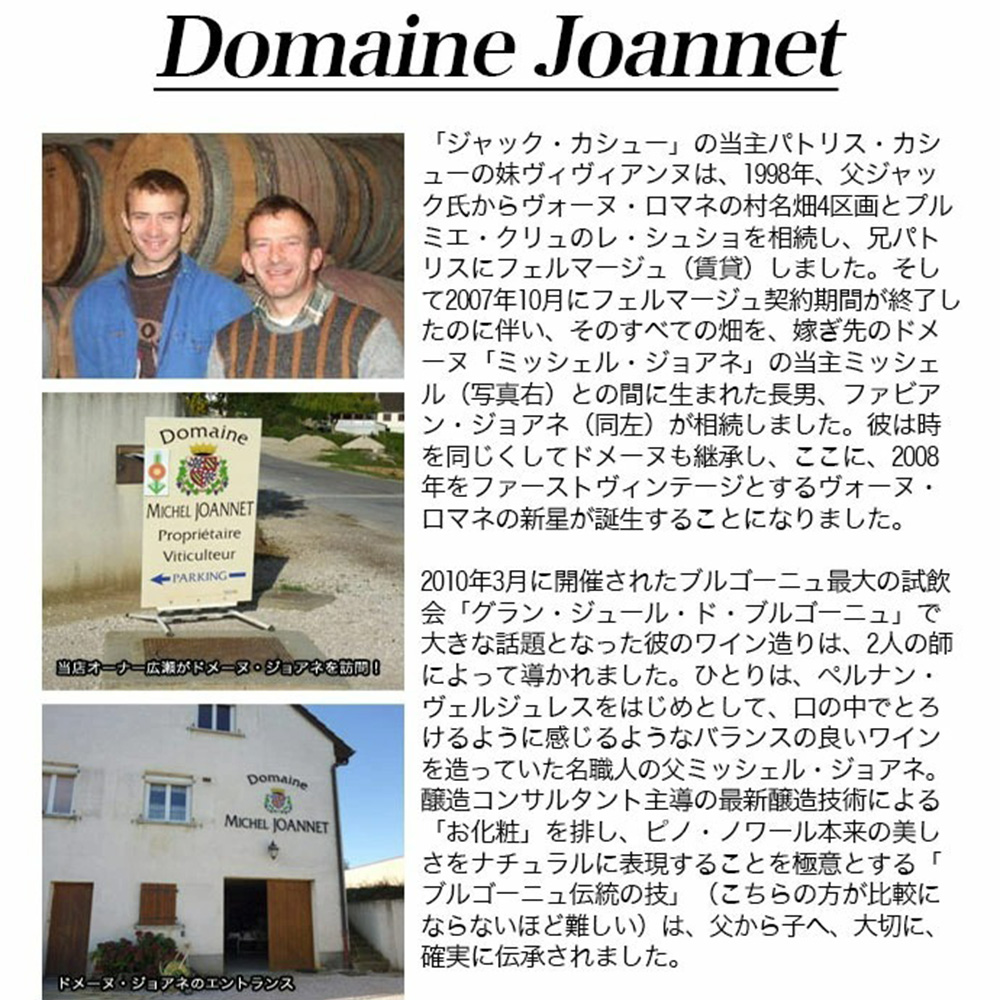 Domaine Joannet

Domaine
MICHEL JOANNET
Propriétaire
Viticulteur
PARKING

当店オーナー広瀬がドメーヌ・ジョアネを訪問！

Domaine
MICHEL JOANNET

ドメーヌ・ジョアネのエントランス

「ジャック・カシュー」の当主パトリス・カシューの妹ヴィヴィアンヌは、1998年、父ジャック氏からヴォーヌ・ロマネの村名畑4区画とプルミエ・クリュのレ・シュショを相続し、兄パトリスにフェルマージュ（賃貸）しました。そして2007年10月にフェルマージュ契約期間が終了したのに伴い、そのすべての畑を、嫁ぎ先のドメーヌ「ミッシェル・ジョアネ」の当主ミッシェル（写真右）との間に生まれた長男、ファビアン・ジョアネ（同左）が相続しました。彼は時を同じくしてドメーヌも継承し、ここに、2008年をファーストヴィンテージとするヴォーヌ・ロマネの新星が誕生することになりました。

2010年3月に開催されたブルゴーニュ最大の試飲会「グラン・ジュール・ド・ブルゴーニュ」で大きな話題となった彼のワイン造りは、2人の師によって導かれました。ひとりは、ペルナン・ヴェルジュレスをはじめとして、口の中でとろけるように感じるようなバランスの良いワインを造っていた名職人の父ミッシェル・ジョアネ。醸造コンサルタント主導の最新醸造技術による「お化粧」を排し、ピノ・ノワール本来の美しさをナチュラルに表現することを極意とする「ブルゴーニュ伝統の技」（こちらの方が比較にならないほど難しい）は、父から子へ、大切に、確実に伝承されました。